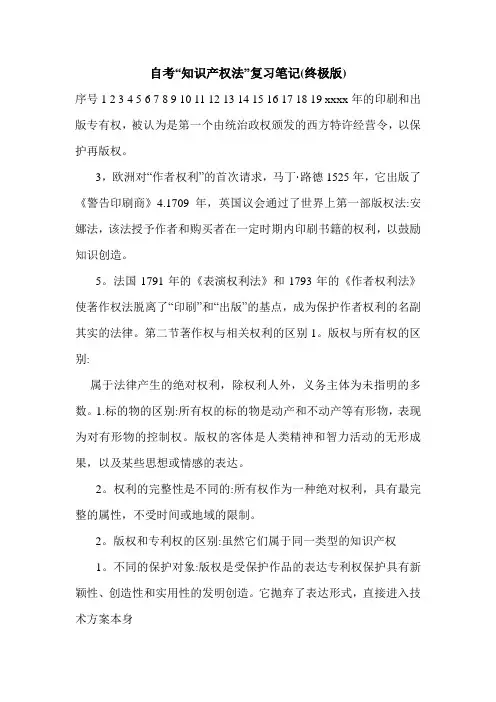 自考“知识产权法”复习笔记(终极版)

序号 1 2 3 4 5 6 7 8 9 10 11 12 13 14 15 16 17 18 19 xxxx 年的印刷和出版专有权，被认为是第一个由统治政权颁发的西方特许经营令，以保护再版权。

3，欧洲对“作者权利”的首次请求，马丁·路德 1525 年，它出版了《警告印刷商》4.1709 年，英国议会通过了世界上第一部版权法:安娜法，该法授予作者和购买者在一定时期内印刷书籍的权利，以鼓励知识创造。

5。法国 1791 年的《表演权利法》和 1793 年的《作者权利法》使著作权法脱离了“印刷”和“出版”的基点，成为保护作者权利的名副其实的法律。第二节著作权与相关权利的区别 1。版权与所有权的区别:

属于法律产生的绝对权利，除权利人外，义务主体为未指明的多数。1.标的物的区别:所有权的标的物是动产和不动产等有形物，表现为对有形物的控制权。版权的客体是人类精神和智力活动的无形成果，以及某些思想或情感的表达。

2。权利的完整性是不同的:所有权作为一种绝对权利，具有最完整的属性，不受时间或地域的限制。

2。版权和专利权的区别:虽然它们属于同一类型的知识产权

1。不同的保护对象:版权是受保护作品的表达专利权保护具有新颖性、创造性和实用性的发明创造。它抛弃了表达形式，直接进入技术方案本身